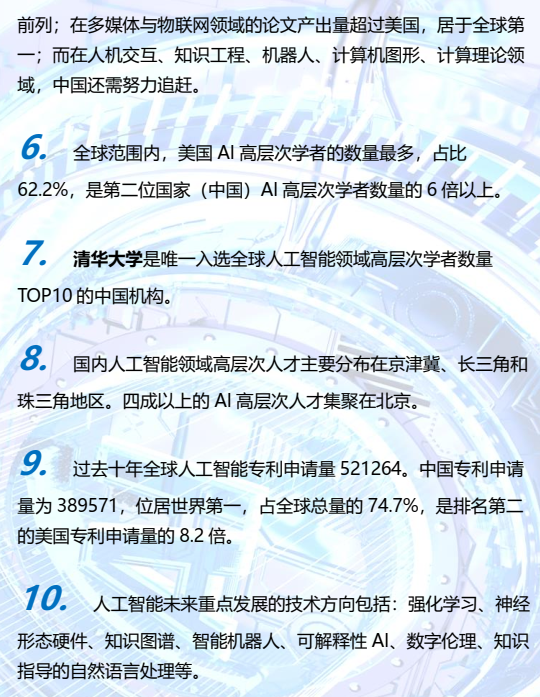 前列；在多媒体与物联网领域的论文产出量超过美国，居于全球第一；而在人机交互、知识工程、机器人、计算机图形、计算理论领域，中国还需努力追赶。

6. 全球范围内，美国AI高层次学者的数量最多，占比62.2%，是第二位国家（中国）AI高层次学者数量的6倍以上。

7. 清华大学是唯一入选全球人工智能领域高层次学者数量TOP10的中国机构。

8. 国内人工智能领域高层次人才主要分布在京津冀、长三角和珠三角地区。四成以上的AI高层次人才集聚在北京。

9. 过去十年全球人工智能专利申请量521264。中国专利申请量为389571，位居世界第一，占全球总量的74.7%，是排名第二的美国专利申请量的8.2倍。

10. 人工智能未来重点发展的技术方向包括：强化学习、神经形态硬件、知识图谱、智能机器人、可解释性AI、数字伦理、知识指导的自然语言处理等。